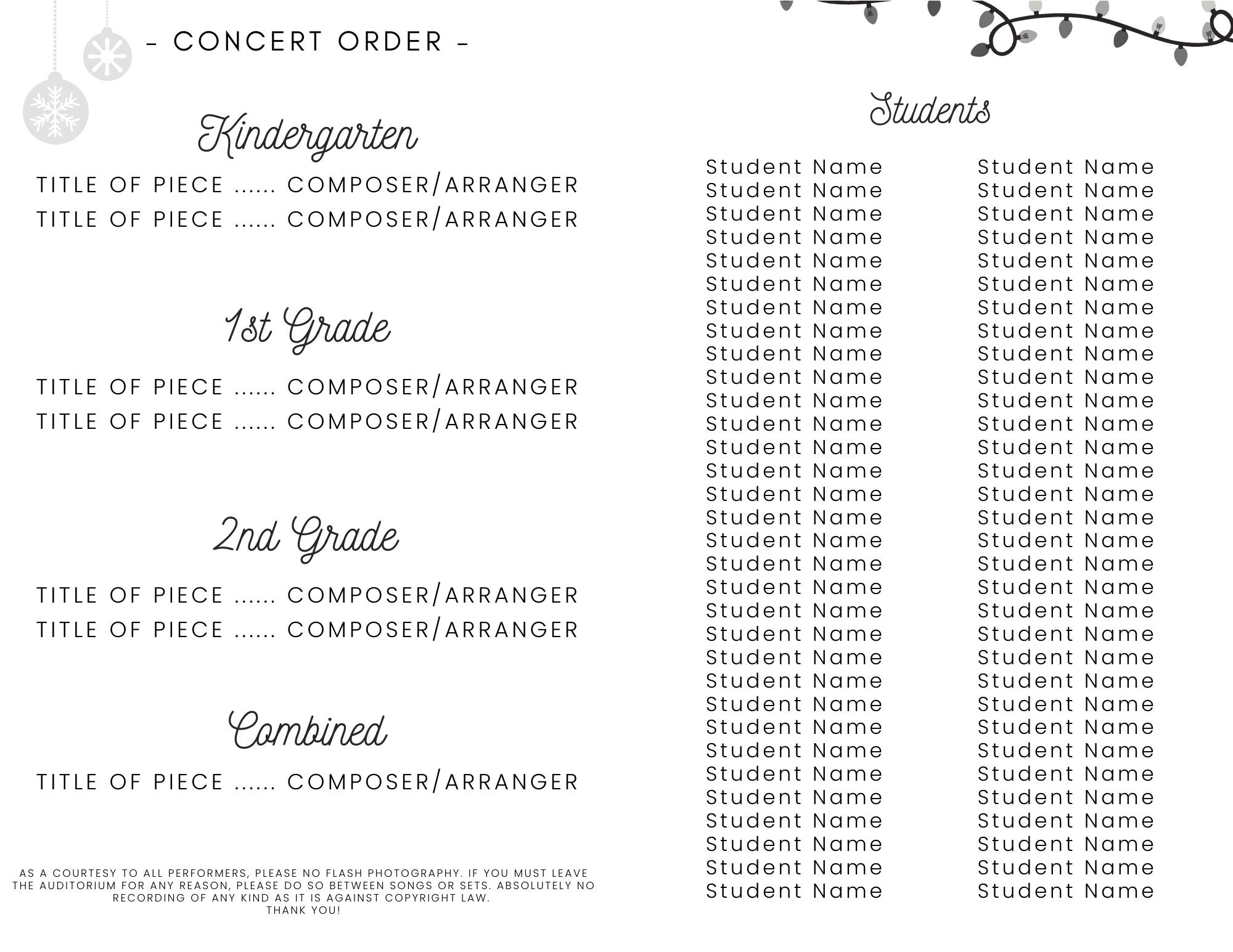 - CONCERT ORDER -

Kindergarten

TITLE OF PIECE ...... COMPOSER/ARRANGER
TITLE OF PIECE ...... COMPOSER/ARRANGER

1st Grade

TITLE OF PIECE ...... COMPOSER/ARRANGER
TITLE OF PIECE ...... COMPOSER/ARRANGER

2nd Grade

TITLE OF PIECE ...... COMPOSER/ARRANGER
TITLE OF PIECE ...... COMPOSER/ARRANGER

Combined

TITLE OF PIECE ...... COMPOSER/ARRANGER

AS A COURTESY TO ALL PERFORMERS, PLEASE NO FLASH PHOTOGRAPHY. IF YOU MUST LEAVE THE AUDITORIUM FOR ANY REASON, PLEASE DO SO BETWEEN SONGS OR SETS. ABSOLUTELY NO RECORDING OF ANY KIND AS IT IS AGAINST COPYRIGHT LAW.
THANK YOU!

Students

Student Name
Student Name
Student Name
Student Name
Student Name
Student Name
Student Name
Student Name
Student Name
Student Name
Student Name
Student Name
Student Name
Student Name
Student Name
Student Name
Student Name
Student Name
Student Name
Student Name
Student Name
Student Name
Student Name
Student Name
Student Name
Student Name
Student Name
Student Name
Student Name
Student Name
Student Name
Student Name

Student Name
Student Name
Student Name
Student Name
Student Name
Student Name
Student Name
Student Name
Student Name
Student Name
Student Name
Student Name
Student Name
Student Name
Student Name
Student Name
Student Name
Student Name
Student Name
Student Name
Student Name
Student Name
Student Name
Student Name
Student Name
Student Name
Student Name
Student Name
Student Name
Student Name
Student Name
Student Name